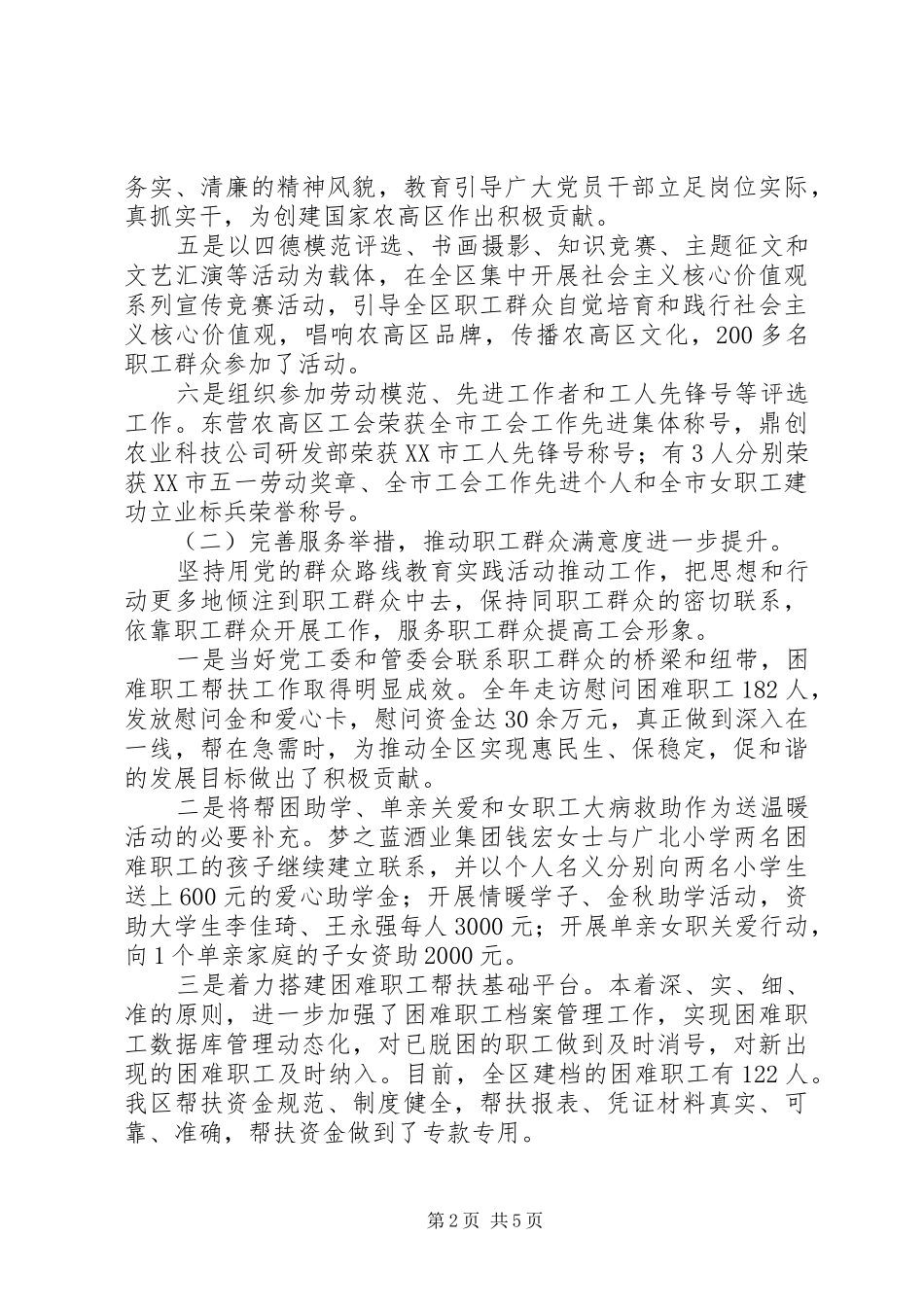 务实、清廉的精神风貌，教育引导广大党员干部立足岗位实际，真抓实干，为创建国家农高区作出积极贡献。

五是以四德模范评选、书画摄影、知识竞赛、主题征文和文艺汇演等活动为载体，在全区集中开展社会主义核心价值观系列宣传竞赛活动，引导全区职工群众自觉培育和践行社会主义核心价值观，唱响农高区品牌，传播农高区文化，200多名职工群众参加了活动。

六是组织参加劳动模范、先进工作者和工人先锋号等评选工作。东营农高区工会荣获全市工会工作先进集体称号，鼎创农业科技公司研发部荣获XX市工人先锋号称号；有3人分别荣获XX市五一劳动奖章、全市工会工作先进个人和全市女职工建功立业标兵荣誉称号。

（二）完善服务举措，推动职工群众满意度进一步提升。

坚持用党的群众路线教育实践活动推动工作，把思想和行动更多地倾注到职工群众中去，保持同职工群众的密切联系，依靠职工群众开展工作，服务职工群众提高工会形象。

一是当好党工委和管委会联系职工群众的桥梁和纽带，困难职工帮扶工作取得明显成效。全年走访慰问困难职工182人，发放慰问金和爱心卡，慰问资金达30余万元，真正做到深入在一线，帮在急需时，为推动全区实现惠民生、保稳定，促和谐的发展目标做出了积极贡献。

二是将帮困助学、单亲关爱和女职工大病救助作为送温暖活动的必要补充。梦之蓝酒业集团钱宏女士与广北小学两名困难职工的孩子继续建立联系，并以个人名义分别向两名小学生送上600元的爱心助学金；开展情暖学子、金秋助学活动，资助大学生李佳琦、王永强每人3000元；开展单亲女职关爱行动，向1个单亲家庭的子女资助2000元。

三是着力搭建困难职工帮扶基础平台。本着深、实、细、准的原则，进一步加强了困难职工档案管理工作，实现困难职工数据库管理动态化，对已脱困的职工做到及时消号，对新出现的困难职工及时纳入。目前，全区建档的困难职工有122人。我区帮扶资金规范、制度健全，帮扶报表、凭证材料真实、可靠、准确，帮扶资金做到了专款专用。

第2页 共5页